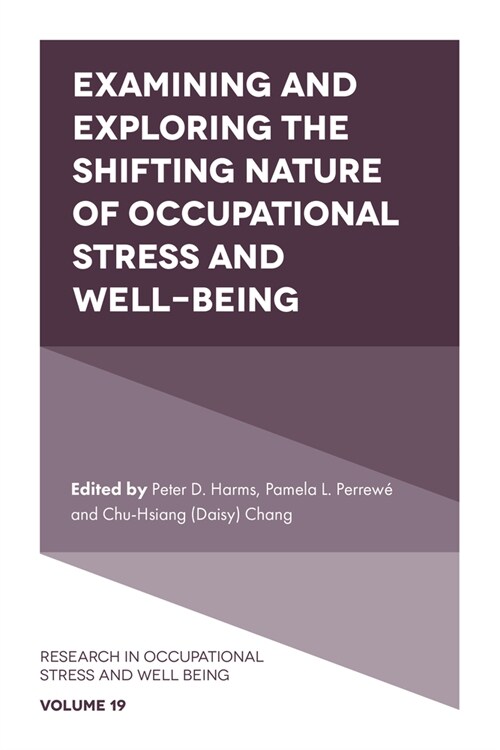 EXAMINING AND EXPLORING THE SHIFTING NATURE OF OCCUPATIONAL STRESS AND WELL-BEING

Edited by Peter D. Harms, Pamela L. Perrewé and Chu-Hsiang (Daisy) Chang

RESEARCH IN OCCUPATIONAL STRESS AND WELL BEING

VOLUME 19